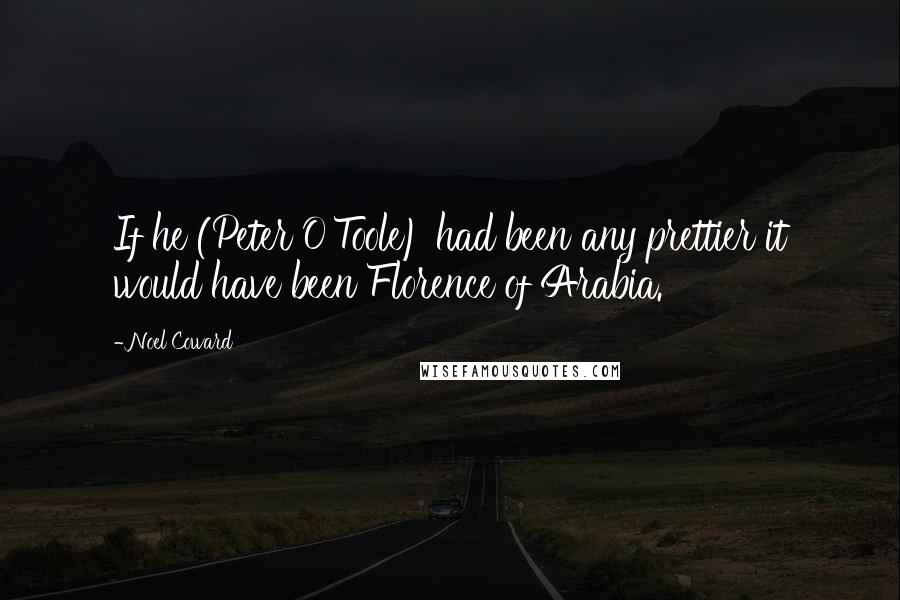 If he (Peter O'Toole) had been any prettier it would have been Florence of Arabia.

-Noel Coward

WISEFAMOUSQUOTES.COM